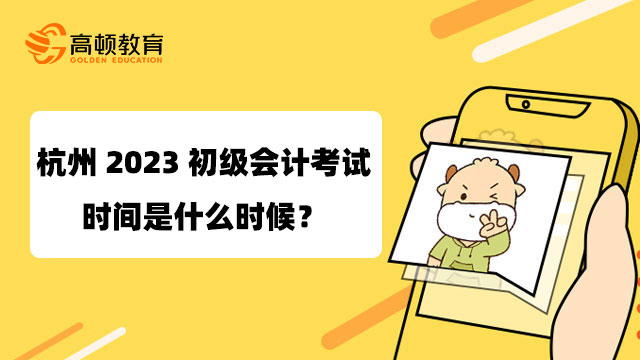 高顿教育
GOLDEN EDUCATION

杭州 2023 初级会计考试时间是什么时候？